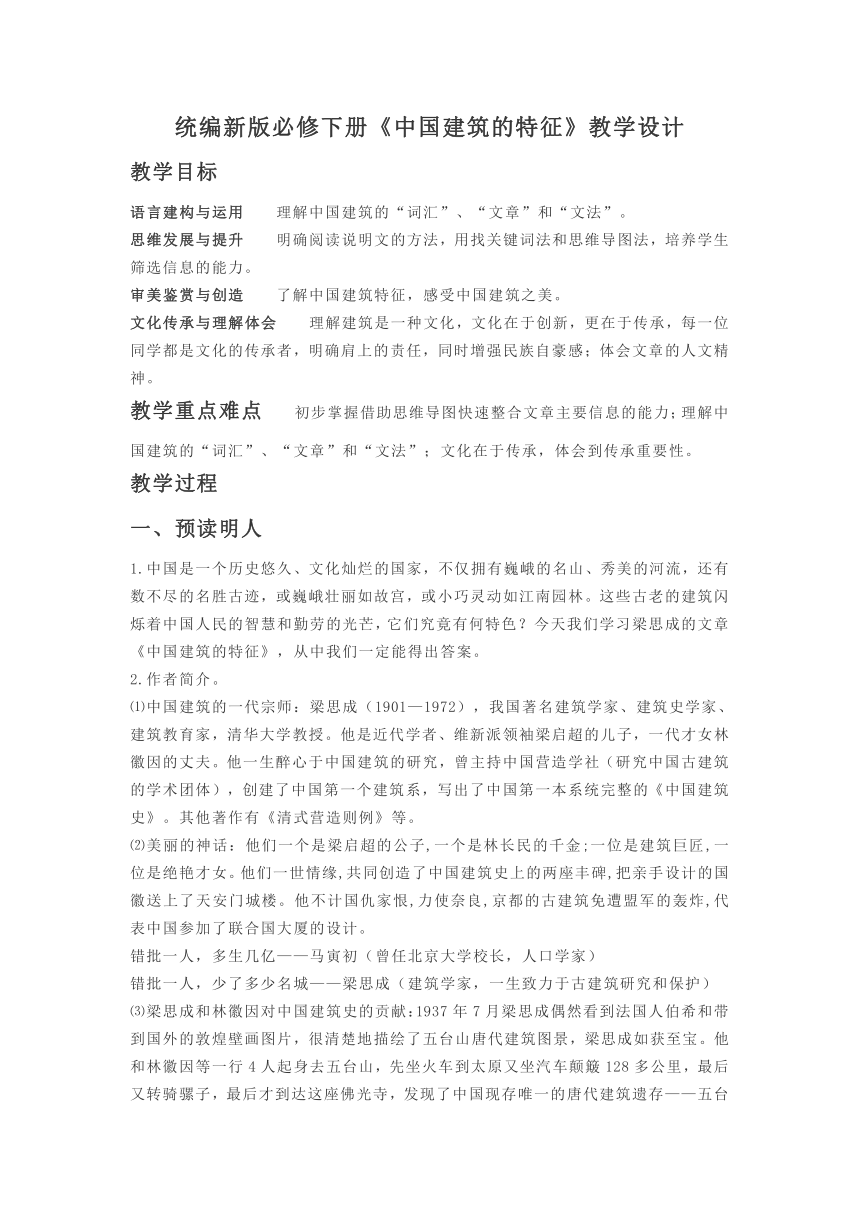 统编新版必修下册《中国建筑的特征》教学设计

教学目标

语言建构与运用　理解中国建筑的“词汇”、“文章”和“文法”。
思维发展与提升　明确阅读说明文的方法，用找关键词法和思维导图法，培养学生筛选信息的能力。
审美鉴赏与创造　了解中国建筑特征，感受中国建筑之美。
文化传承与理解体会　理解建筑是一种文化，文化在于创新，更在于传承，每一位同学都是文化的传承者，明确肩上的责任，同时增强民族自豪感；体会文章的人文精神。

教学重点难点　初步掌握借助思维导图快速整合文章主要信息的能力；理解中国建筑的“词汇”、“文章”和“文法”；文化在于传承，体会到传承重要性。

教学过程

一、预读明人

1.中国是一个历史悠久、文化灿烂的国家，不仅拥有巍峨的名山、秀美的河流，还有数不尽的名胜古迹，或巍峨壮丽如故宫，或小巧灵动如江南园林。这些古老的建筑闪烁着中国人民的智慧和勤劳的光芒，它们究竟有何特色？今天我们学习梁思成的文章《中国建筑的特征》，从中我们一定能得出答案。
2.作者简介。
⑴中国建筑的一代宗师：梁思成（1901—1972），我国著名建筑学家、建筑史学家、建筑教育家，清华大学教授。他是近代学者、维新派领袖梁启超的儿子，一代才女林徽因的丈夫。他一生醉心于中国建筑的研究，曾主持中国营造学社（研究中国古建筑的学术团体），创建了中国第一个建筑系，写出了中国第一本系统完整的《中国建筑史》。其他著作有《清式营造则例》等。
⑵美丽的神话：他们一个是梁启超的公子,一个是林长民的千金;一位是建筑巨匠,一位是绝艳才女。他们一世情缘,共同创造了中国建筑史上的两座丰碑,把亲手设计的国徽送上了天安门城楼。他不计国仇家恨,力使奈良,京都的古建筑免遭盟军的轰炸,代表中国参加了联合国大厦的设计。
错批一人，多生几亿——马寅初（曾任北京大学校长，人口学家）
错批一人，少了多少名城——梁思成（建筑学家，一生致力于古建筑研究和保护）
⑶梁思成和林徽因对中国建筑史的贡献:1937 年 7 月梁思成偶然看到法国人伯希和带到国外的敦煌壁画图片，很清楚地描绘了五台山唐代建筑图景，梁思成如获至宝。他和林徽因等一行 4 人起身去五台山，先坐火车到太原又坐汽车颠簸 128 多公里，最后又转骑骡子，最后才到达这座佛光寺，发现了中国现存唯一的唐代建筑遗存——五台